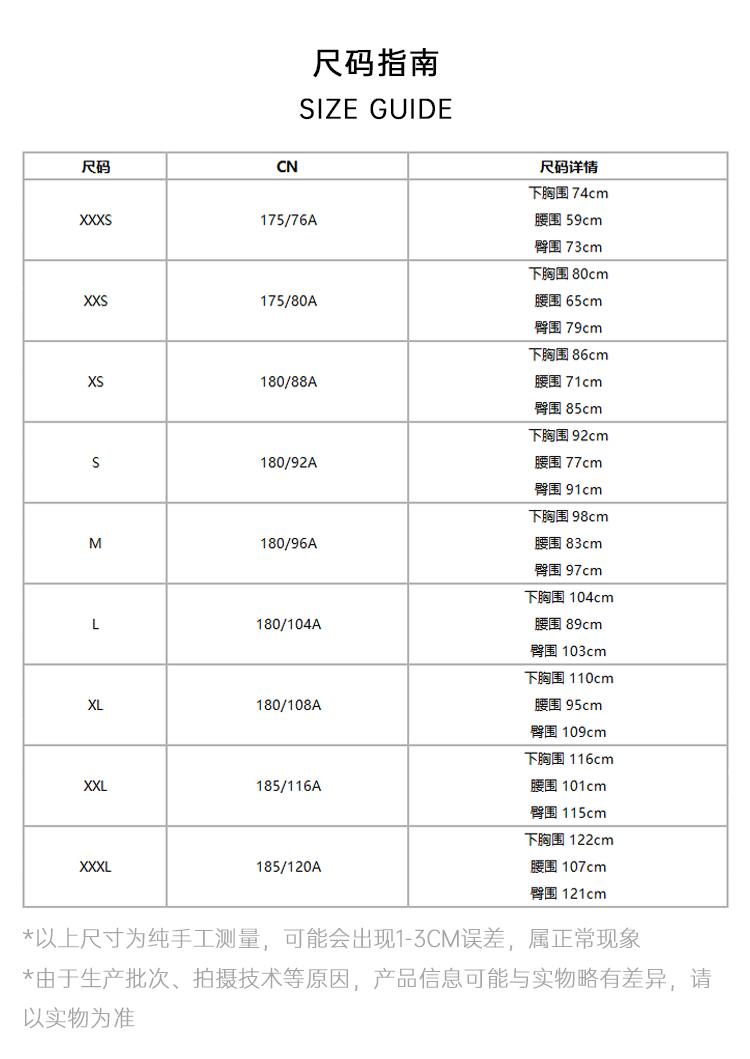 尺码指南
SIZE GUIDE

| 尺码 | CN | 尺码详情 |
|---|---|---|
| XXXS | 175/76A | 下胸围 74cm 腰围 59cm 臀围 73cm |
| XXS | 175/80A | 下胸围 80cm 腰围 65cm 臀围 79cm |
| XS | 180/88A | 下胸围 86cm 腰围 71cm 臀围 85cm |
| S | 180/92A | 下胸围 92cm 腰围 77cm 臀围 91cm |
| M | 180/96A | 下胸围 98cm 腰围 83cm 臀围 97cm |
| L | 180/104A | 下胸围 104cm 腰围 89cm 臀围 103cm |
| XL | 180/108A | 下胸围 110cm 腰围 95cm 臀围 109cm |
| XXL | 185/116A | 下胸围 116cm 腰围 101cm 臀围 115cm |
| XXXL | 185/120A | 下胸围 122cm 腰围 107cm 臀围 121cm |

*以上尺寸为纯手工测量，可能会出现1-3CM误差，属正常现象
*由于生产批次、拍摄技术等原因，产品信息可能与实物略有差异，请以实物为准